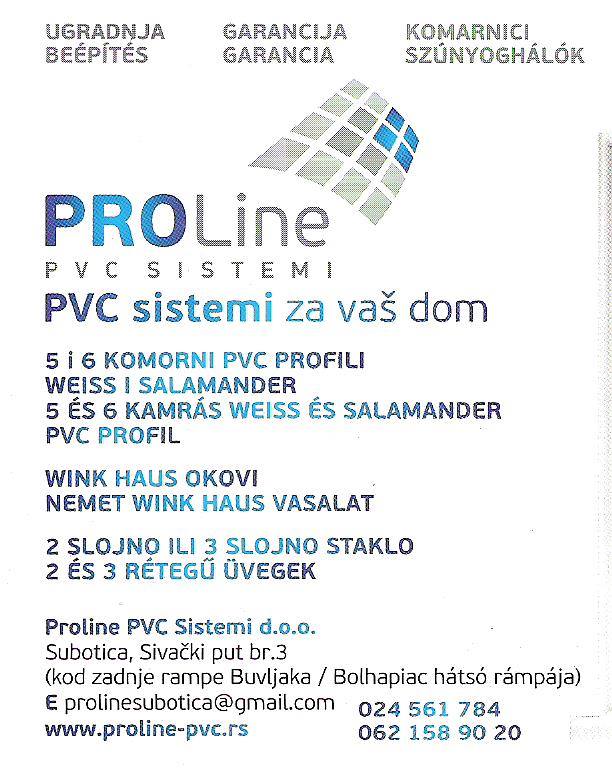 UGRADNJA
BEÉPÍTÉS

GARANCIJA
GARANCIA

KOMARNICI
SZÚNYOGHÁLÓK

PROLine
PVC SISTEMI

PVC sistemi za vaš dom

5 i 6 KOMORNI PVC PROFILI
WEISS I SALAMANDER
5 ÉS 6 KAMRÁS WEISS ÉS SALAMANDER
PVC PROFIL

WINK HAUS OKOVI
NEMET WINK HAUS VASALAT

2 SLOJNO ILI 3 SLOJNO STAKLO
2 ÉS 3 RÉTEGŰ ÜVEGEK

Proline PVC Sistemi d.o.o.
Subotica, Sivački put br.3
(kod zadnje rampe Buvljaka / Bolhapiac hátsó rámpája)
E prolinesubotica@gmail.com
www.proline-pvc.rs

024 561 784
062 158 90 20